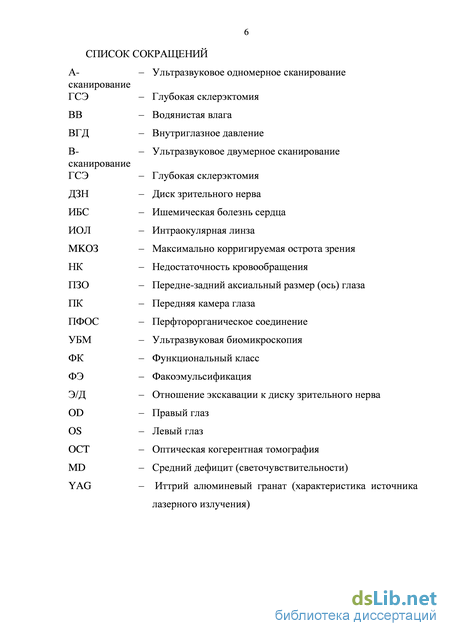 6

СПИСОК СОКРАЩЕНИЙ

| | | |
|---|---|---|
| А-сканирование | – | Ультразвуковое одномерное сканирование |
| ГСЭ | – | Глубокая склерэктомия |
| ВВ | – | Водянистая влага |
| ВГД | – | Внутриглазное давление |
| В-сканирование | – | Ультразвуковое двумерное сканирование |
| ГСЭ | – | Глубокая склерэктомия |
| ДЗН | – | Диск зрительного нерва |
| ИБС | – | Ишемическая болезнь сердца |
| ИОЛ | – | Интраокулярная линза |
| МКОЗ | – | Максимально корригируемая острота зрения |
| НК | – | Недостаточность кровообращения |
| ПЗО | – | Передне-задний аксиальный размер (ось) глаза |
| ПК | – | Передняя камера глаза |
| ПФОС | – | Перфторорганическое соединение |
| УБМ | – | Ультразвуковая биомикроскопия |
| ФК | – | Функциональный класс |
| ФЭ | – | Факоэмульсификация |
| Э/Д | – | Отношение экскавации к диску зрительного нерва |
| OD | – | Правый глаз |
| OS | – | Левый глаз |
| OCT | – | Оптическая когерентная томография |
| MD | – | Средний дефицит (светочувствительности) |
| YAG | – | Иттрий алюминевый гранат (характеристика источника лазерного излучения) |

dsLib.net
библиотека диссертаций